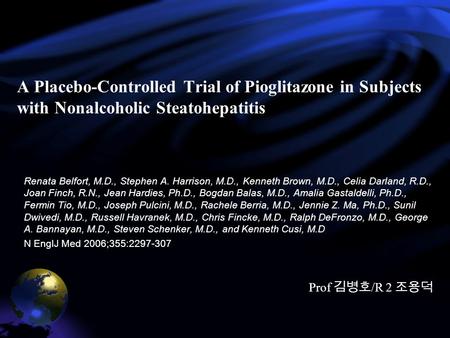 A Placebo-Controlled Trial of Pioglitazone in Subjects with Nonalcoholic Steatohepatitis

Renata Belfort, M.D., Stephen A. Harrison, M.D., Kenneth Brown, M.D., Celia Darland, R.D., Joan Finch, R.N., Jean Hardies, Ph.D., Bogdan Balas, M.D., Amalia Gastaldelli, Ph.D., Fermin Tio, M.D., Joseph Pulcini, M.D., Rachele Berria, M.D., Jennie Z. Ma, Ph.D., Sunil Dwivedi, M.D., Russell Havranek, M.D., Chris Fincke, M.D., Ralph DeFronzo, M.D., George A. Bannayan, M.D., Steven Schenker, M.D., and Kenneth Cusi, M.D

N EnglJ Med 2006;355:2297-307

Prof 김병호/R 2 조용덕